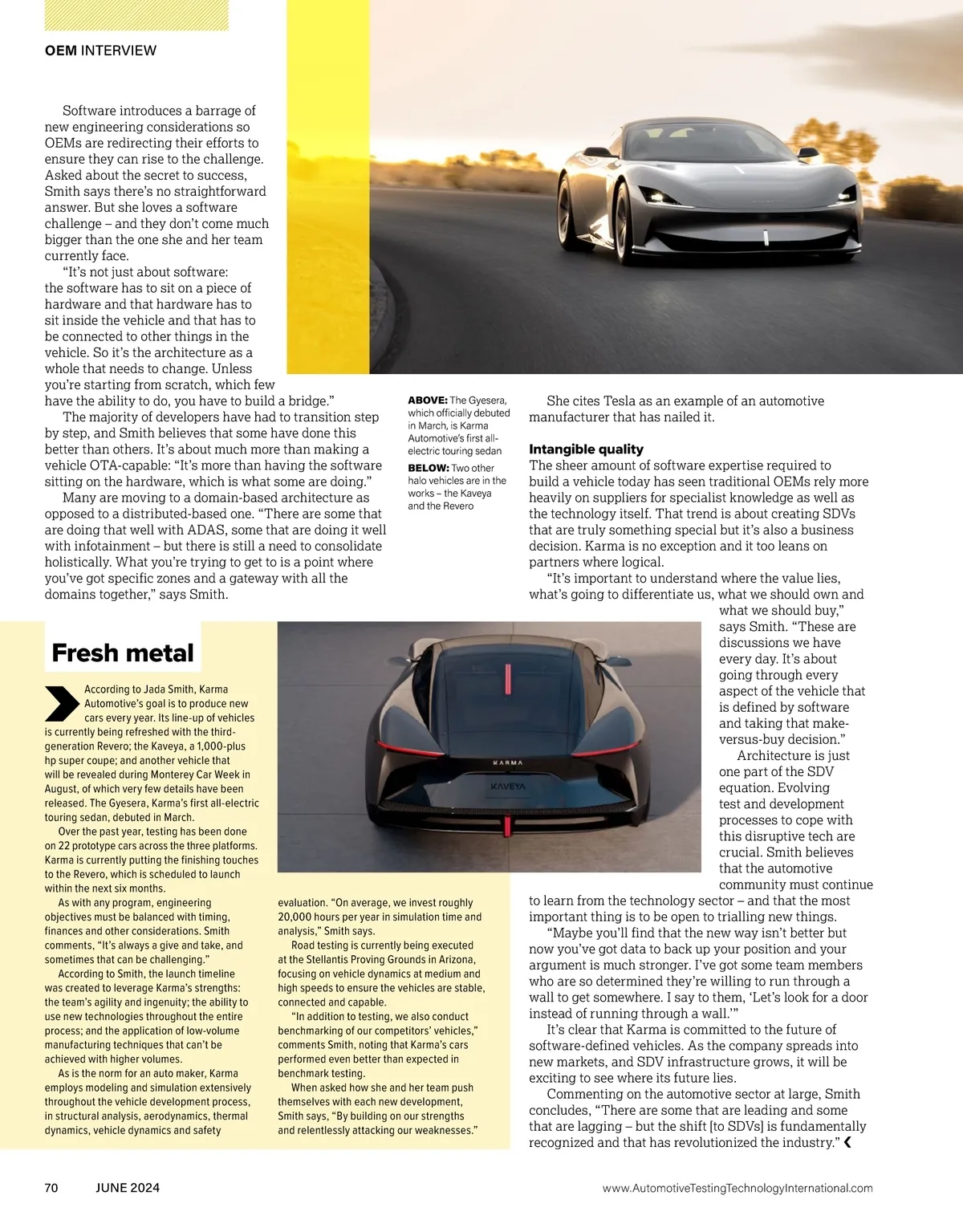 OEM INTERVIEW

Software introduces a barrage of new engineering considerations so OEMs are redirecting their efforts to ensure they can rise to the challenge. Asked about the secret to success, Smith says there's no straightforward answer. But she loves a software challenge – and they don't come much bigger than the one she and her team currently face.

"It's not just about software: the software has to sit on a piece of hardware and that hardware has to sit inside the vehicle and that has to be connected to other things in the vehicle. So it's the architecture as a whole that needs to change. Unless you're starting from scratch, which few have the ability to do, you have to build a bridge."

The majority of developers have had to transition step by step, and Smith believes that some have done this better than others. It's about much more than making a vehicle OTA-capable: "It's more than having the software sitting on the hardware, which is what some are doing."

Many are moving to a domain-based architecture as opposed to a distributed-based one. "There are some that are doing that well with ADAS, some that are doing it well with infotainment – but there is still a need to consolidate holistically. What you're trying to get to is a point where you've got specific zones and a gateway with all the domains together," says Smith.

ABOVE: The Gyesera, which officially debuted in March, is Karma Automotive's first all-electric touring sedan

BELOW: Two other halo vehicles are in the works – the Kaveya and the Revero

She cites Tesla as an example of an automotive manufacturer that has nailed it.

Intangible quality
The sheer amount of software expertise required to build a vehicle today has seen traditional OEMs rely more heavily on suppliers for specialist knowledge as well as the technology itself. That trend is about creating SDVs that are truly something special but it's also a business decision. Karma is no exception and it too leans on partners where logical.

"It's important to understand where the value lies, what's going to differentiate us, what we should own and what we should buy," says Smith. "These are discussions we have every day. It's about going through every aspect of the vehicle that is defined by software and taking that make-versus-buy decision."

Architecture is just one part of the SDV equation. Evolving test and development processes to cope with this disruptive tech are crucial. Smith believes that the automotive community must continue to learn from the technology sector – and that the most important thing is to be open to trialling new things.

"Maybe you'll find that the new way isn't better but now you've got data to back up your position and your argument is much stronger. I've got some team members who are so determined they're willing to run through a wall to get somewhere. I say to them, 'Let's look for a door instead of running through a wall.'"

It's clear that Karma is committed to the future of software-defined vehicles. As the company spreads into new markets, and SDV infrastructure grows, it will be exciting to see where its future lies.

Commenting on the automotive sector at large, Smith concludes, "There are some that are leading and some that are lagging – but the shift [to SDVs] is fundamentally recognized and that has revolutionized the industry."

Fresh metal

According to Jada Smith, Karma Automotive's goal is to produce new cars every year. Its line-up of vehicles is currently being refreshed with the third-generation Revero; the Kaveya, a 1,000-plus hp super coupe; and another vehicle that will be revealed during Monterey Car Week in August, of which very few details have been released. The Gyesera, Karma's first all-electric touring sedan, debuted in March.

Over the past year, testing has been done on 22 prototype cars across the three platforms. Karma is currently putting the finishing touches to the Revero, which is scheduled to launch within the next six months.

As with any program, engineering objectives must be balanced with timing, finances and other considerations. Smith comments, "It's always a give and take, and sometimes that can be challenging."

According to Smith, the launch timeline was created to leverage Karma's strengths: the team's agility and ingenuity; the ability to use new technologies throughout the entire process; and the application of low-volume manufacturing techniques that can't be achieved with higher volumes.

As is the norm for an auto maker, Karma employs modeling and simulation extensively throughout the vehicle development process, in structural analysis, aerodynamics, thermal dynamics, vehicle dynamics and safety evaluation. "On average, we invest roughly 20,000 hours per year in simulation time and analysis," Smith says.

Road testing is currently being executed at the Stellantis Proving Grounds in Arizona, focusing on vehicle dynamics at medium and high speeds to ensure the vehicles are stable, connected and capable.

"In addition to testing, we also conduct benchmarking of our competitors' vehicles," comments Smith, noting that Karma's cars performed even better than expected in benchmark testing.

When asked how she and her team push themselves with each new development, Smith says, "By building on our strengths and relentlessly attacking our weaknesses."

KARMA
KAVEYA

70 JUNE 2024 www.AutomotiveTestingTechnologyInternational.com